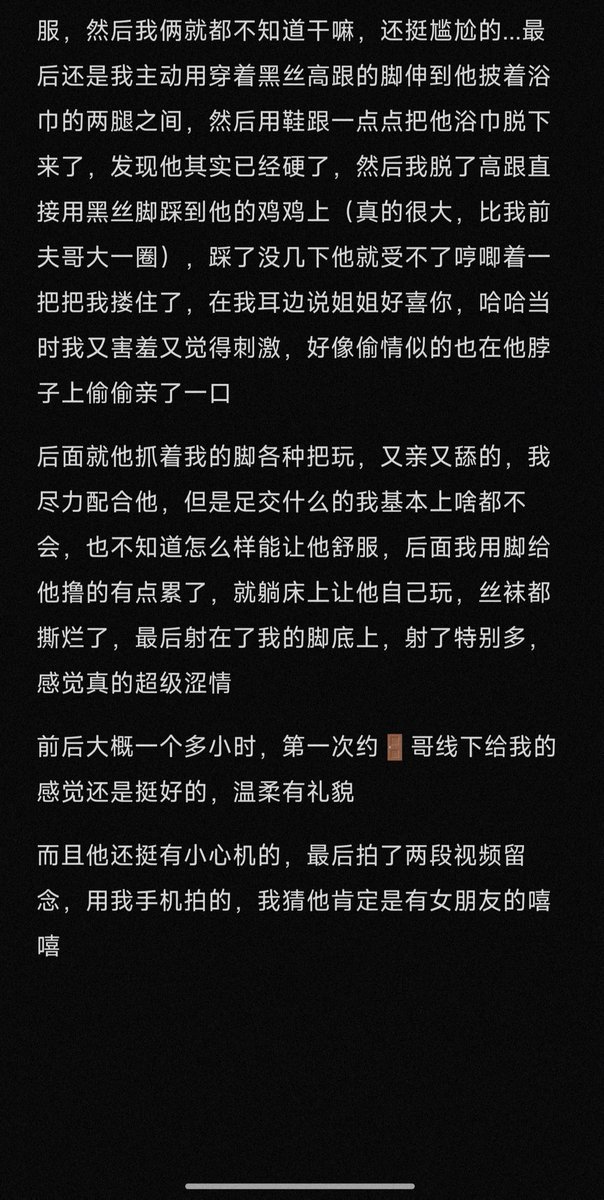 服，然后我俩就都不知道干嘛，还挺尴尬的...最后还是我主动用穿着黑丝高跟的脚伸到他披着浴巾的两腿之间，然后用鞋跟一点点把他浴巾脱下来了，发现他其实已经硬了，然后我脱了高跟直接用黑丝脚踩到他的鸡鸡上（真的很大，比我前夫哥大一圈），踩了没几下他就受不了哼唧着一把把我搂住了，在我耳边说姐姐好喜你，哈哈当时我又害羞又觉得刺激，好像偷情似的也在他脖子上偷偷亲了一口

后面就他抓着我的脚各种把玩，又亲又舔的，我尽力配合他，但是足交什么的我基本上啥都不会，也不知道怎么样能让他舒服，后面我用脚给他撸的有点累了，就躺床上让他自己玩，丝袜都撕烂了，最后射在了我的脚底上，射了特别多，感觉真的超级涩情

前后大概一个多小时，第一次约🚪哥线下给我的感觉还是挺好的，温柔有礼貌

而且他还挺有小心机的，最后拍了两段视频留念，用我手机拍的，我猜他肯定是有女朋友的嘻嘻